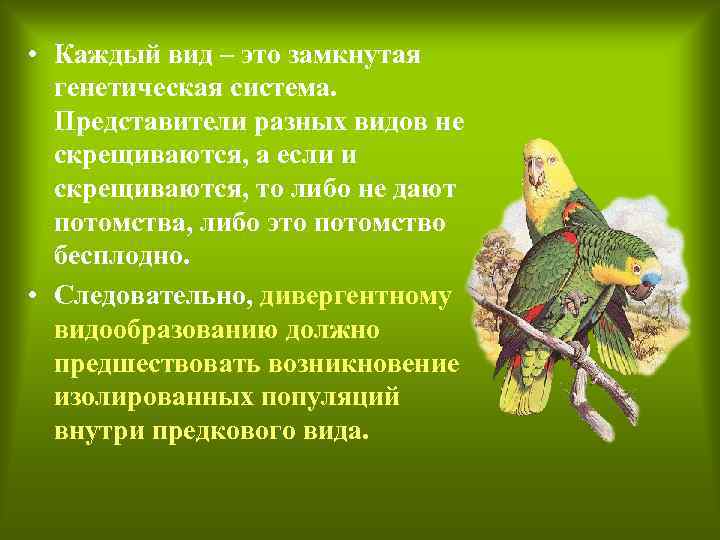 • Каждый вид – это замкнутая генетическая система. Представители разных видов не скрещиваются, а если и скрещиваются, то либо не дают потомства, либо это потомство бесплодно.

• Следовательно, дивергентному видообразованию должно предшествовать возникновение изолированных популяций внутри предкового вида.